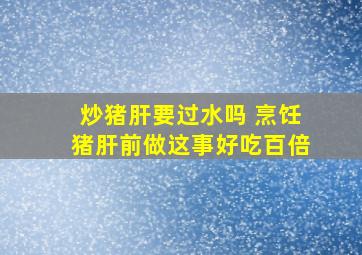 炒猪肝要过水吗 烹饪猪肝前做这事好吃百倍